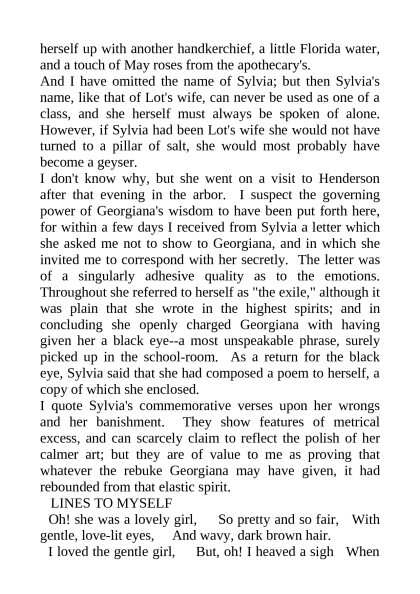 herself up with another handkerchief, a little Florida water, and a touch of May roses from the apothecary's.

And I have omitted the name of Sylvia; but then Sylvia's name, like that of Lot's wife, can never be used as one of a class, and she herself must always be spoken of alone. However, if Sylvia had been Lot's wife she would not have turned to a pillar of salt, she would most probably have become a geyser.

I don't know why, but she went on a visit to Henderson after that evening in the arbor. I suspect the governing power of Georgiana's wisdom to have been put forth here, for within a few days I received from Sylvia a letter which she asked me not to show to Georgiana, and in which she invited me to correspond with her secretly. The letter was of a singularly adhesive quality as to the emotions. Throughout she referred to herself as "the exile," although it was plain that she wrote in the highest spirits; and in concluding she openly charged Georgiana with having given her a black eye--a most unspeakable phrase, surely picked up in the school-room. As a return for the black eye, Sylvia said that she had composed a poem to herself, a copy of which she enclosed.

I quote Sylvia's commemorative verses upon her wrongs and her banishment. They show features of metrical excess, and can scarcely claim to reflect the polish of her calmer art; but they are of value to me as proving that whatever the rebuke Georgiana may have given, it had rebounded from that elastic spirit.

LINES TO MYSELF

Oh! she was a lovely girl, So pretty and so fair, With gentle, love-lit eyes, And wavy, dark brown hair.

I loved the gentle girl, But, oh! I heaved a sigh When